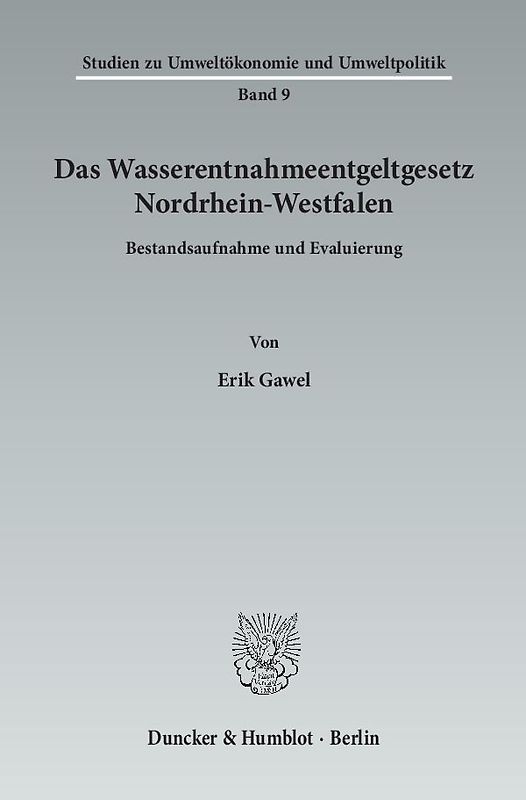 Studien zu Umweltökonomie und Umweltpolitik

Band 9

Das Wasserentnahmeentgeltgesetz Nordrhein-Westfalen

Bestandsaufnahme und Evaluierung

Von

Erik Gawel

Duncker & Humblot · Berlin